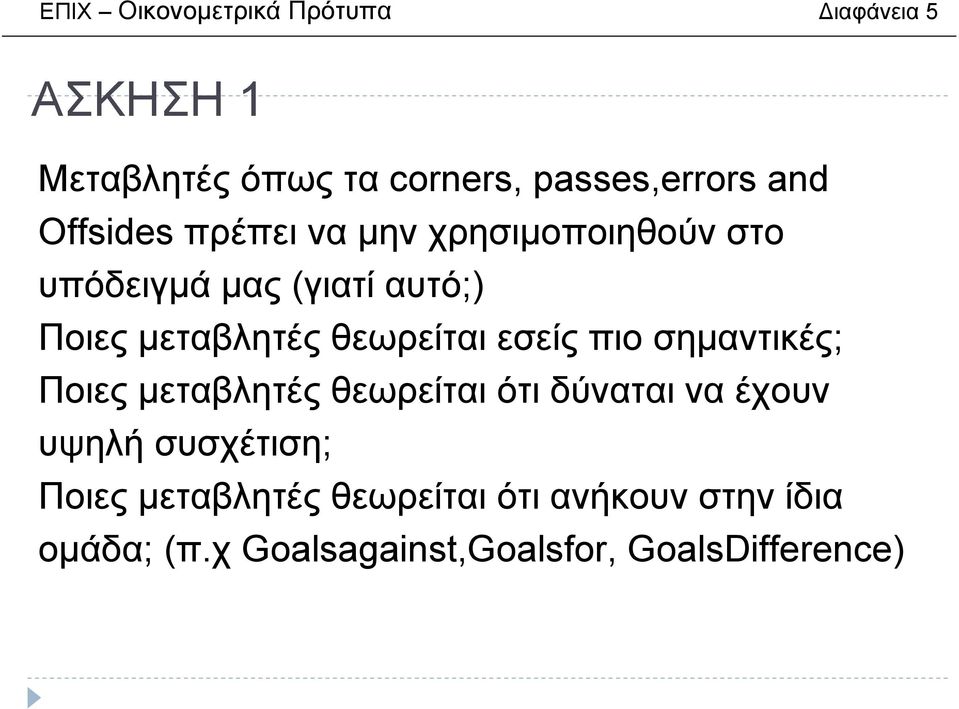 ΕΠΙΧ – Οικονομετρικά Πρότυπα

Διαφάνεια 5

ΑΣΚΗΣΗ 1

Μεταβλητές όπως τα corners, passes,errors and Offsides πρέπει να μην χρησιμοποιηθούν στο υπόδειγμά μας (γιατί αυτό;)

Ποιες μεταβλητές θεωρείται εσείς πιο σημαντικές;

Ποιες μεταβλητές θεωρείται ότι δύναται να έχουν υψηλή συσχέτιση;

Ποιες μεταβλητές θεωρείται ότι ανήκουν στην ίδια ομάδα; (π.χ Goalsagainst,Goalsfor, GoalsDifference)